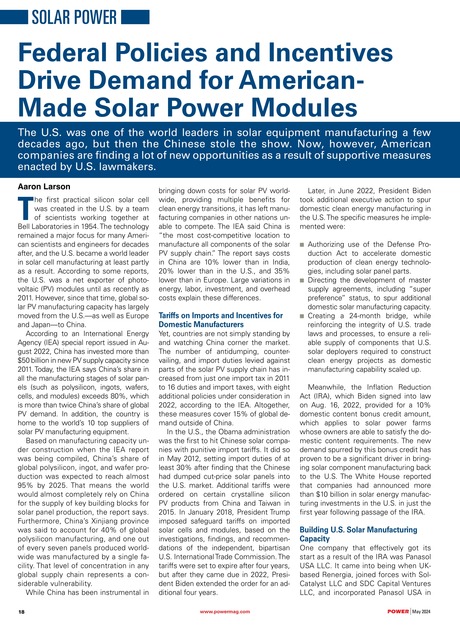 SOLAR POWER

Federal Policies and Incentives Drive Demand for American-Made Solar Power Modules

The U.S. was one of the world leaders in solar equipment manufacturing a few decades ago, but then the Chinese stole the show. Now, however, American companies are finding a lot of new opportunities as a result of supportive measures enacted by U.S. lawmakers.

Aaron Larson

The first practical silicon solar cell was created in the U.S. by a team of scientists working together at Bell Laboratories in 1954. The technology remained a major focus for many American scientists and engineers for decades after, and the U.S. became a world leader in solar cell manufacturing at least partly as a result. According to some reports, the U.S. was a net exporter of photovoltaic (PV) modules until as recently as 2011. However, since that time, global solar PV manufacturing capacity has largely moved from the U.S.—as well as Europe and Japan—to China.

According to an International Energy Agency (IEA) special report issued in August 2022, China has invested more than $50 billion in new PV supply capacity since 2011. Today, the IEA says China's share in all the manufacturing stages of solar panels (such as polysilicon, ingots, wafers, cells, and modules) exceeds 80%, which is more than twice China's share of global PV demand. In addition, the country is home to the world's 10 top suppliers of solar PV manufacturing equipment.

Based on manufacturing capacity under construction when the IEA report was being compiled, China's share of global polysilicon, ingot, and wafer production was expected to reach almost 95% by 2025. That means the world would almost completely rely on China for the supply of key building blocks for solar panel production, the report says. Furthermore, China's Xinjiang province was said to account for 40% of global polysilicon manufacturing, and one out of every seven panels produced worldwide was manufactured by a single facility. That level of concentration in any global supply chain represents a considerable vulnerability.

While China has been instrumental in bringing down costs for solar PV worldwide, providing multiple benefits for clean energy transitions, it has left manufacturing companies in other nations unable to compete. The IEA said China is "the most cost-competitive location to manufacture all components of the solar PV supply chain." The report says costs in China are 10% lower than in India, 20% lower than in the U.S., and 35% lower than in Europe. Large variations in energy, labor, investment, and overhead costs explain these differences.

Tariffs on Imports and Incentives for Domestic Manufacturers

Yet, countries are not simply standing by and watching China corner the market. The number of antidumping, countervailing, and import duties levied against parts of the solar PV supply chain has increased from just one import tax in 2011 to 16 duties and import taxes, with eight additional policies under consideration in 2022, according to the IEA. Altogether, these measures cover 15% of global demand outside of China.

In the U.S., the Obama administration was the first to hit Chinese solar companies with punitive import tariffs. It did so in May 2012, setting import duties of at least 30% after finding that the Chinese had dumped cut-price solar panels into the U.S. market. Additional tariffs were ordered on certain crystalline silicon PV products from China and Taiwan in 2015. In January 2018, President Trump imposed safeguard tariffs on imported solar cells and modules, based on the investigations, findings, and recommendations of the independent, bipartisan U.S. International Trade Commission. The tariffs were set to expire after four years, but after they came due in 2022, President Biden extended the order for an additional four years.

Later, in June 2022, President Biden took additional executive action to spur domestic clean energy manufacturing in the U.S. The specific measures he implemented were:

■ Authorizing use of the Defense Production Act to accelerate domestic production of clean energy technologies, including solar panel parts.
■ Directing the development of master supply agreements, including "super preference" status, to spur additional domestic solar manufacturing capacity.
■ Creating a 24-month bridge, while reinforcing the integrity of U.S. trade laws and processes, to ensure a reliable supply of components that U.S. solar deployers required to construct clean energy projects as domestic manufacturing capability scaled up.

Meanwhile, the Inflation Reduction Act (IRA), which Biden signed into law on Aug. 16, 2022, provided for a 10% domestic content bonus credit amount, which applies to solar power farms whose owners are able to satisfy the domestic content requirements. The new demand spurred by this bonus credit has proven to be a significant driver in bringing solar component manufacturing back to the U.S. The White House reported that companies had announced more than $10 billion in solar energy manufacturing investments in the U.S. in just the first year following passage of the IRA.

Building U.S. Solar Manufacturing Capacity

One company that effectively got its start as a result of the IRA was Panasol USA LLC. It came into being when UK-based Renergia, joined forces with SolCatalyst LLC and SDC Capital Ventures LLC, and incorporated Panasol USA in

18 www.powermag.com POWER | May 2024